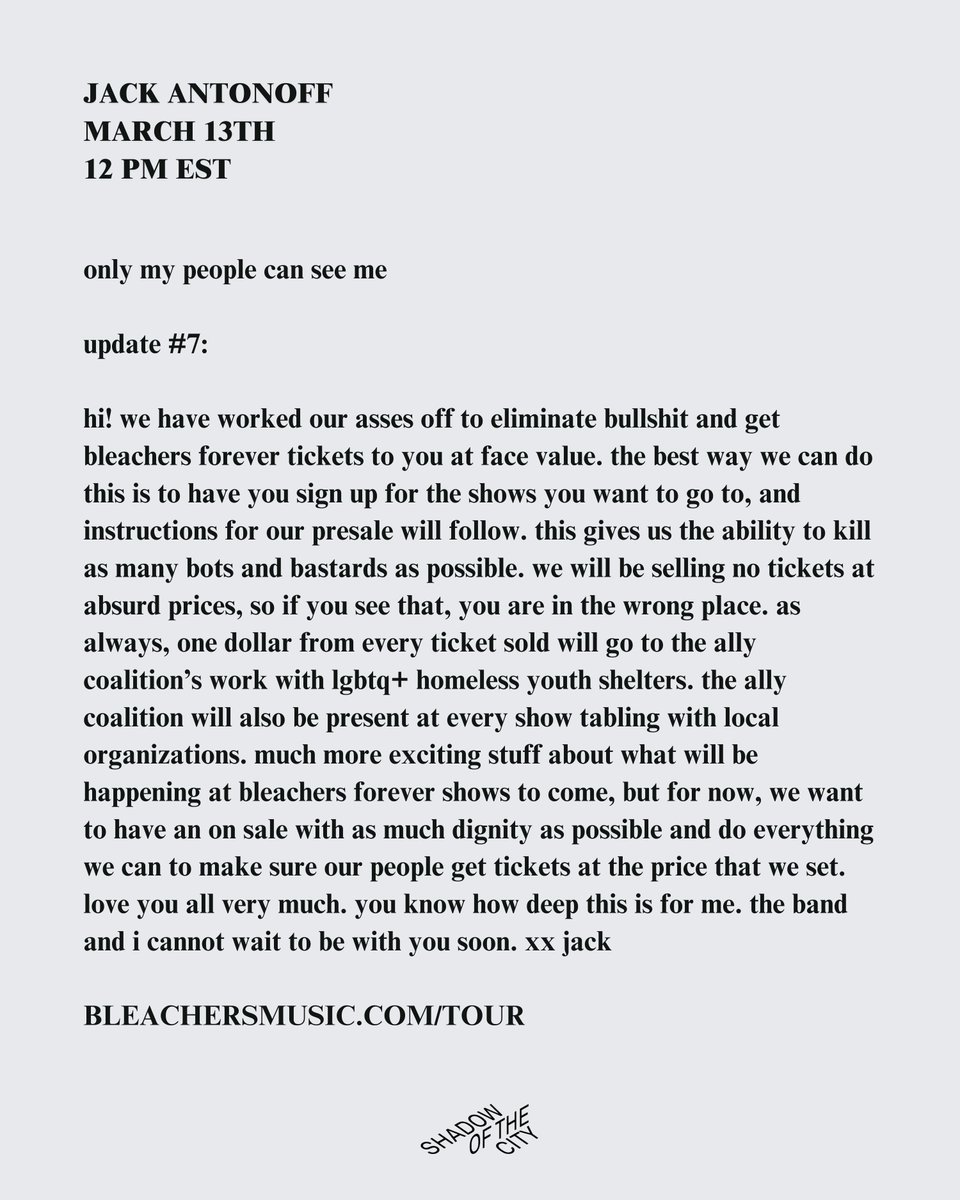 JACK ANTONOFF
MARCH 13TH
12 PM EST

only my people can see me

update #7:

hi! we have worked our asses off to eliminate bullshit and get bleachers forever tickets to you at face value. the best way we can do this is to have you sign up for the shows you want to go to, and instructions for our presale will follow. this gives us the ability to kill as many bots and bastards as possible. we will be selling no tickets at absurd prices, so if you see that, you are in the wrong place. as always, one dollar from every ticket sold will go to the ally coalition's work with lgbtq+ homeless youth shelters. the ally coalition will also be present at every show tabling with local organizations. much more exciting stuff about what will be happening at bleachers forever shows to come, but for now, we want to have an on sale with as much dignity as possible and do everything we can to make sure our people get tickets at the price that we set. love you all very much. you know how deep this is for me. the band and i cannot wait to be with you soon. xx jack

BLEACHERSMUSIC.COM/TOUR

SHADOW OF THE CITY